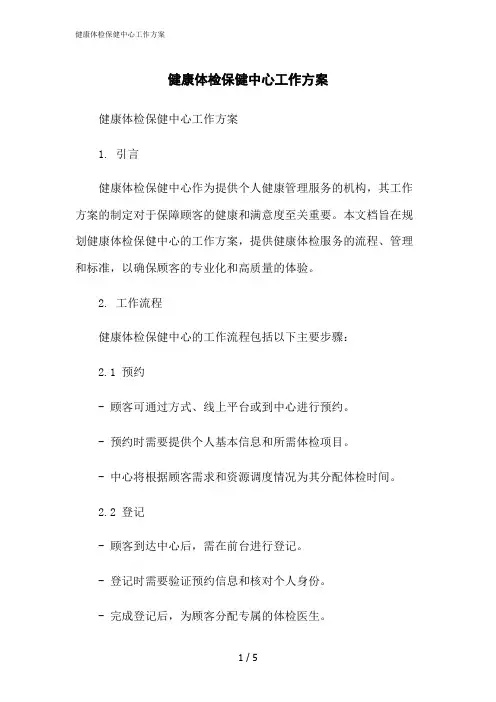 健康体检保健中心工作方案

健康体检保健中心工作方案

健康体检保健中心工作方案

1. 引言

健康体检保健中心作为提供个人健康管理服务的机构，其工作方案的制定对于保障顾客的健康和满意度至关重要。本文档旨在规划健康体检保健中心的工作方案，提供健康体检服务的流程、管理和标准，以确保顾客的专业化和高质量的体验。

2. 工作流程

健康体检保健中心的工作流程包括以下主要步骤：

2.1 预约

- 顾客可通过方式、线上平台或到中心进行预约。

- 预约时需要提供个人基本信息和所需体检项目。

- 中心将根据顾客需求和资源调度情况为其分配体检时间。

2.2 登记

- 顾客到达中心后，需在前台进行登记。

- 登记时需要验证预约信息和核对个人身份。

- 完成登记后，为顾客分配专属的体检医生。

1 / 5